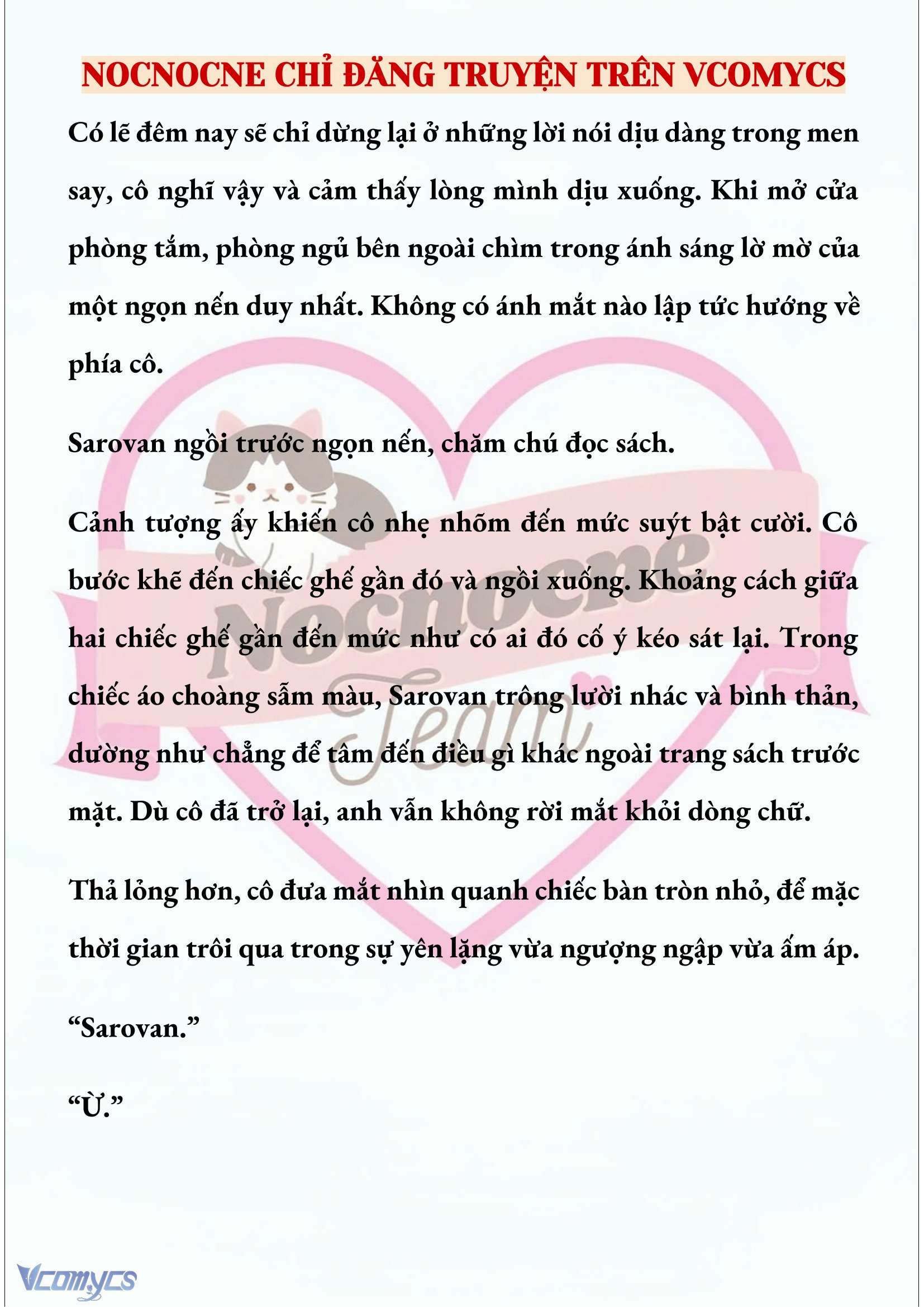 NOCNOCNE CHỈ ĐĂNG TRUYỆN TRÊN VCOMYCS

Có lẽ đêm nay sẽ chỉ dừng lại ở những lời nói dịu dàng trong men say, cô nghĩ vậy và cảm thấy lòng mình dịu xuống. Khi mở cửa phòng tắm, phòng ngủ bên ngoài chìm trong ánh sáng lờ mờ của một ngọn nến duy nhất. Không có ánh mắt nào lập tức hướng về phía cô.

Sarovan ngồi trước ngọn nến, chăm chú đọc sách.

Cảnh tượng ấy khiến cô nhẹ nhõm đến mức suýt bật cười. Cô bước khẽ đến chiếc ghế gần đó và ngồi xuống. Khoảng cách giữa hai chiếc ghế gần đến mức như có ai đó cố ý kéo sát lại. Trong chiếc áo choàng sẫm màu, Sarovan trông lười nhác và bình thản, dường như chẳng để tâm đến điều gì khác ngoài trang sách trước mặt. Dù cô đã trở lại, anh vẫn không rời mắt khỏi dòng chữ.

Thả lỏng hơn, cô đưa mắt nhìn quanh chiếc bàn tròn nhỏ, để mặc thời gian trôi qua trong sự yên lặng vừa ngượng ngập vừa ấm áp.

“Sarovan.”

“Ừ.”

Nocnocne Team

Vcomycs